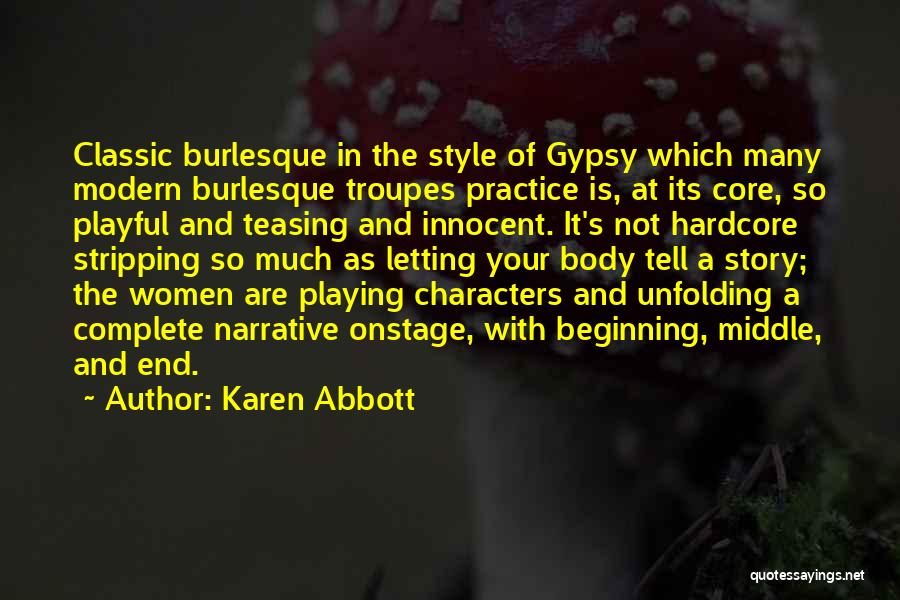 Classic burlesque in the style of Gypsy which many modern burlesque troupes practice is, at its core, so playful and teasing and innocent. It's not hardcore stripping so much as letting your body tell a story; the women are playing characters and unfolding a complete narrative onstage, with beginning, middle, and end.

~ Author: Karen Abbott

quotessayings.net